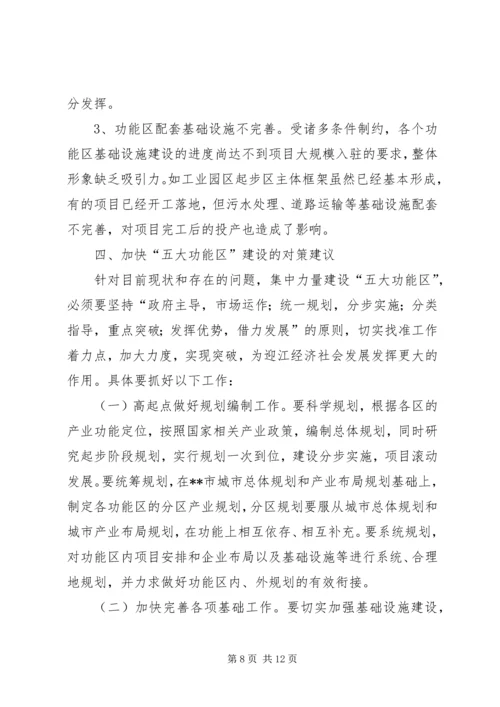 分发挥。

3、功能区配套基础设施不完善。受诸多条件制约，各个功能区基础设施建设的进度尚达不到项目大规模入驻的要求，整体形象缺乏吸引力。如工业园区起步区主体框架虽然已经基本形成，有的项目已经开工落地，但污水处理、道路运输等基础设施配套不完善，对项目完工后的投产也造成了影响。

四、加快“五大功能区”建设的对策建议

针对目前现状和存在的问题，集中力量建设“五大功能区”，必须要坚持“政府主导，市场运作；统一规划，分步实施；分类指导，重点突破；发挥优势，借力发展”的原则，切实找准工作着力点，加大力度，实现突破，为迎江经济社会发展发挥更大的作用。具体要抓好以下工作：

（一）高起点做好规划编制工作。要科学规划，根据各区的产业功能定位，按照国家相关产业政策，编制总体规划，同时研究起步阶段规划，实行规划一次到位，建设分步实施，项目滚动发展。要统筹规划，在**市城市总体规划和产业布局规划基础上，制定各功能区的分区产业规划，分区规划要服从城市总体规划和城市产业布局规划，在功能上相互依存、相互补充。要系统规划，对功能区内项目安排和企业布局以及基础设施等进行系统、合理地规划，并力求做好功能区内、外规划的有效衔接。

（二）加快完善各项基础工作。要切实加强基础设施建设，

第 8 页 共 12 页